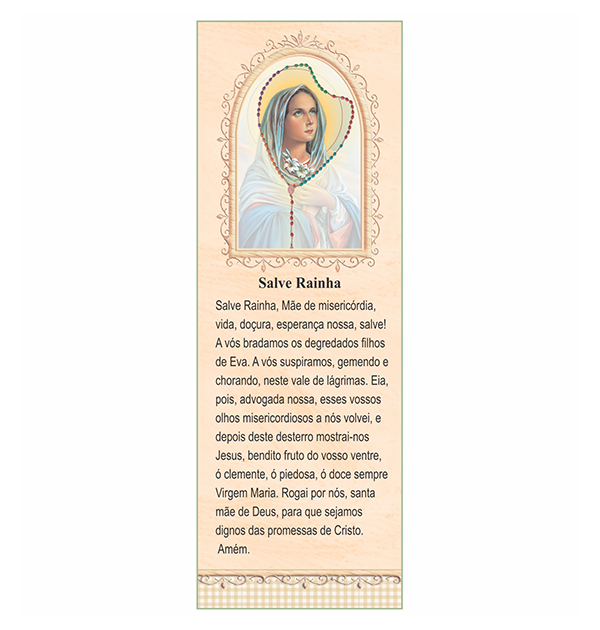 Salve Rainha

Salve Rainha, Mãe de misericórdia, vida, doçura, esperança nossa, salve! A vós bradamos os degredados filhos de Eva. A vós suspiramos, gemendo e chorando, neste vale de lágrimas. Eia, pois, advogada nossa, esses vossos olhos misericordiosos a nós volvei, e depois deste desterro mostrai-nos Jesus, bendito fruto do vosso ventre, ó clemente, ó piedosa, ó doce sempre Virgem Maria. Rogai por nós, santa mãe de Deus, para que sejamos dignos das promessas de Cristo. Amém.